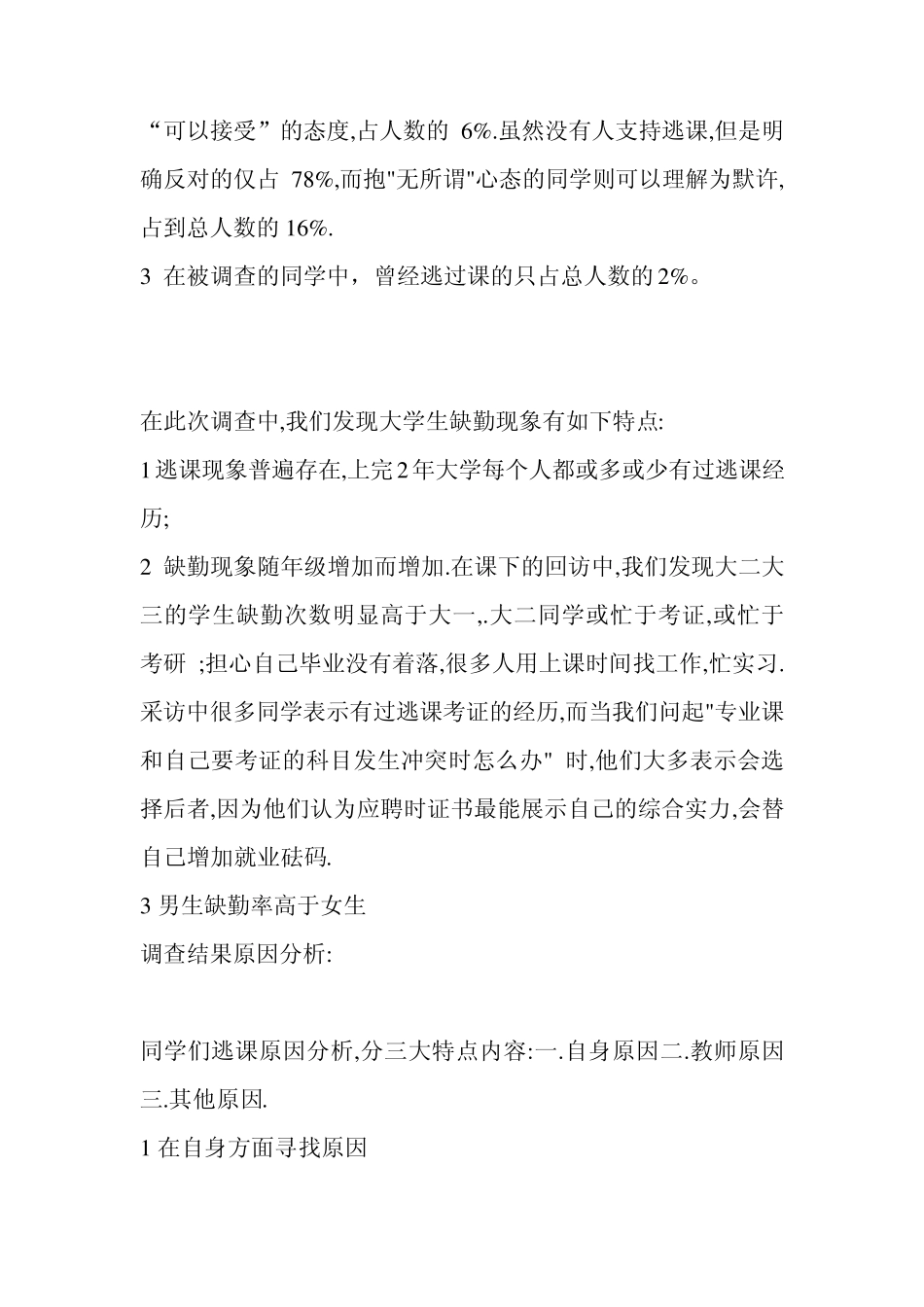 “可以接受”的态度,占人数的 6%.虽然没有人支持逃课,但是明确反对的仅占 78%,而抱"无所谓"心态的同学则可以理解为默许,占到总人数的 16%.
3 在被调查的同学中，曾经逃过课的只占总人数的 2%。

在此次调查中,我们发现大学生缺勤现象有如下特点:
1 逃课现象普遍存在,上完 2 年大学每个人都或多或少有过逃课经历;
2 缺勤现象随年级增加而增加.在课下的回访中,我们发现大二大三的学生缺勤次数明显高于大一,.大二同学或忙于考证,或忙于考研 ;担心自己毕业没有着落,很多人用上课时间找工作,忙实习.采访中很多同学表示有过逃课考证的经历,而当我们问起"专业课和自己要考证的科目发生冲突时怎么办" 时,他们大多表示会选择后者,因为他们认为应聘时证书最能展示自己的综合实力,会替自己增加就业砝码.
3 男生缺勤率高于女生
调查结果原因分析:

同学们逃课原因分析,分三大特点内容:一.自身原因二.教师原因三.其他原因.
1 在自身方面寻找原因